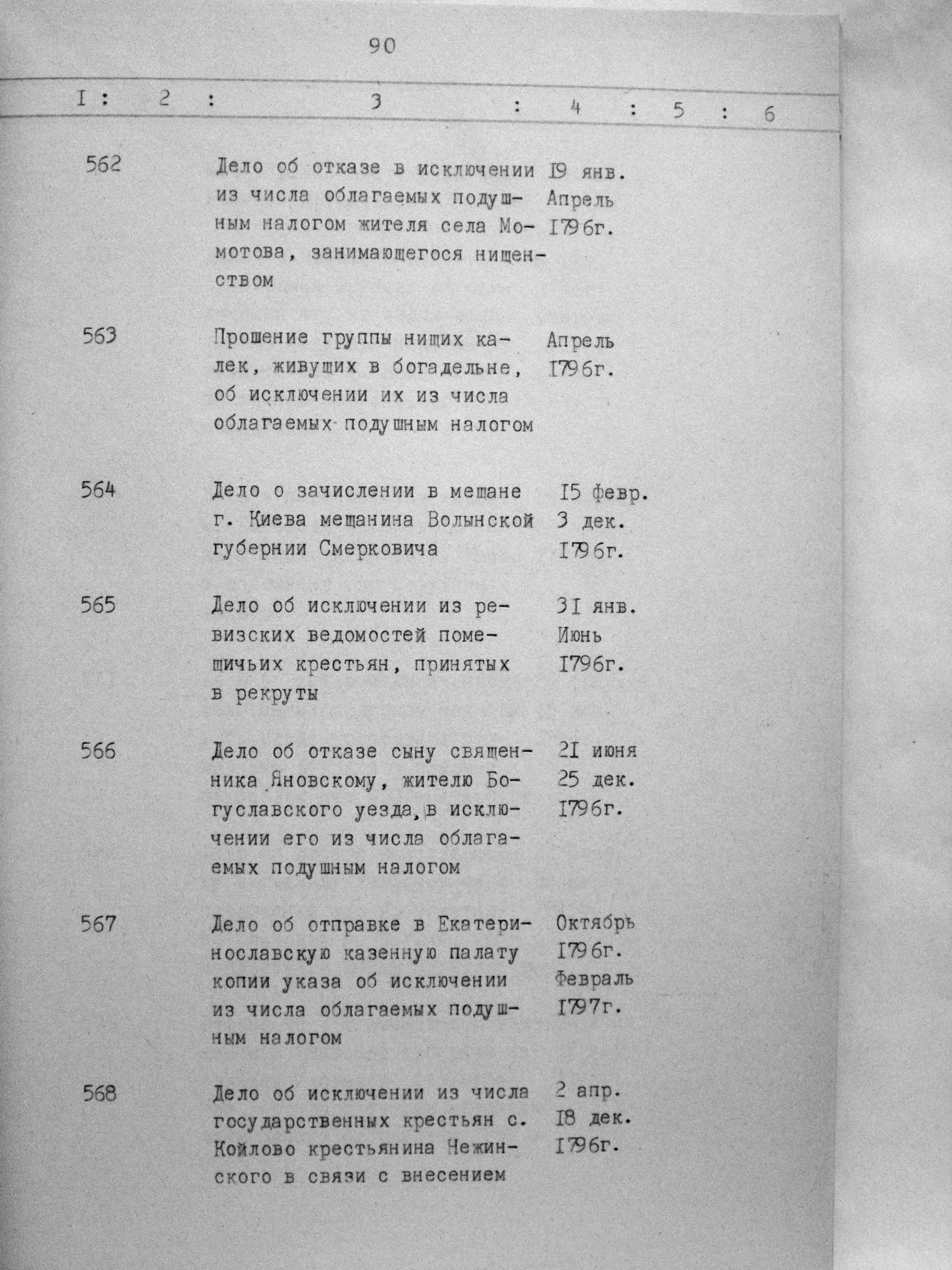 90

| I | 2 | 3 | 4 | 5 | 6 |
|---|---|---|---|---|---|
| 562 | | Дело об отказе в исключении из числа облагаемых подушным налогом жителя села Момотова, занимающегося нищенством | I9 янв. Апрель I796г. | | |
| 563 | | Прошение группы нищих калек, живущих в богадельне, об исключении их из числа облагаемых подушным налогом | Апрель I796г. | | |
| 564 | | Дело о зачислении в мещане г. Киева мещанина Волынской губернии Смерковича | I5 февр. 3 дек. I796г. | | |
| 565 | | Дело об исключении из ревизских ведомостей помещичьих крестьян, принятых в рекруты | 3I янв. Июнь I796г. | | |
| 566 | | Дело об отказе сыну священника Яновскому, жителю Богуславского уезда, в исключении его из числа облагаемых подушным налогом | 2I июня 25 дек. I796г. | | |
| 567 | | Дело об отправке в Екатеринославскую казенную палату копии указа об исключении из числа облагаемых подушным налогом | Октябрь I796г. Февраль I797г. | | |
| 568 | | Дело об исключении из числа государственных крестьян с. Койлово крестьянина Нежинского в связи с внесением | 2 апр. I8 дек. I796г. | | |